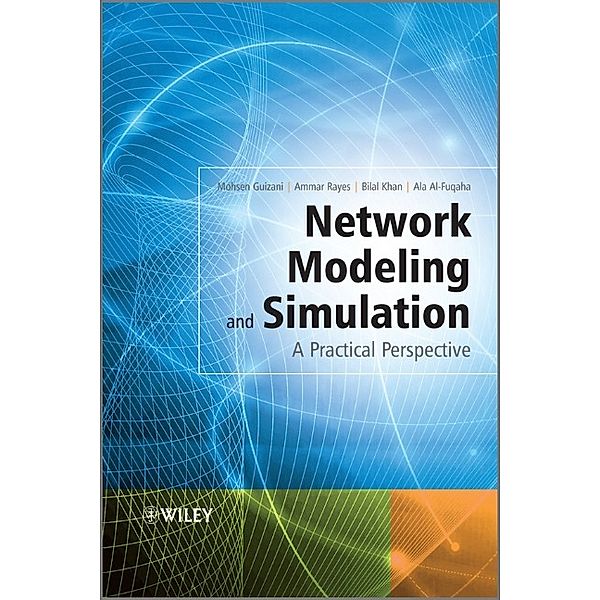 Mohsen Guizani | Ammar Rayes | Bilal Khan | Ala Al-Fuqaha

Network Modeling and Simulation

A Practical Perspective

WILEY